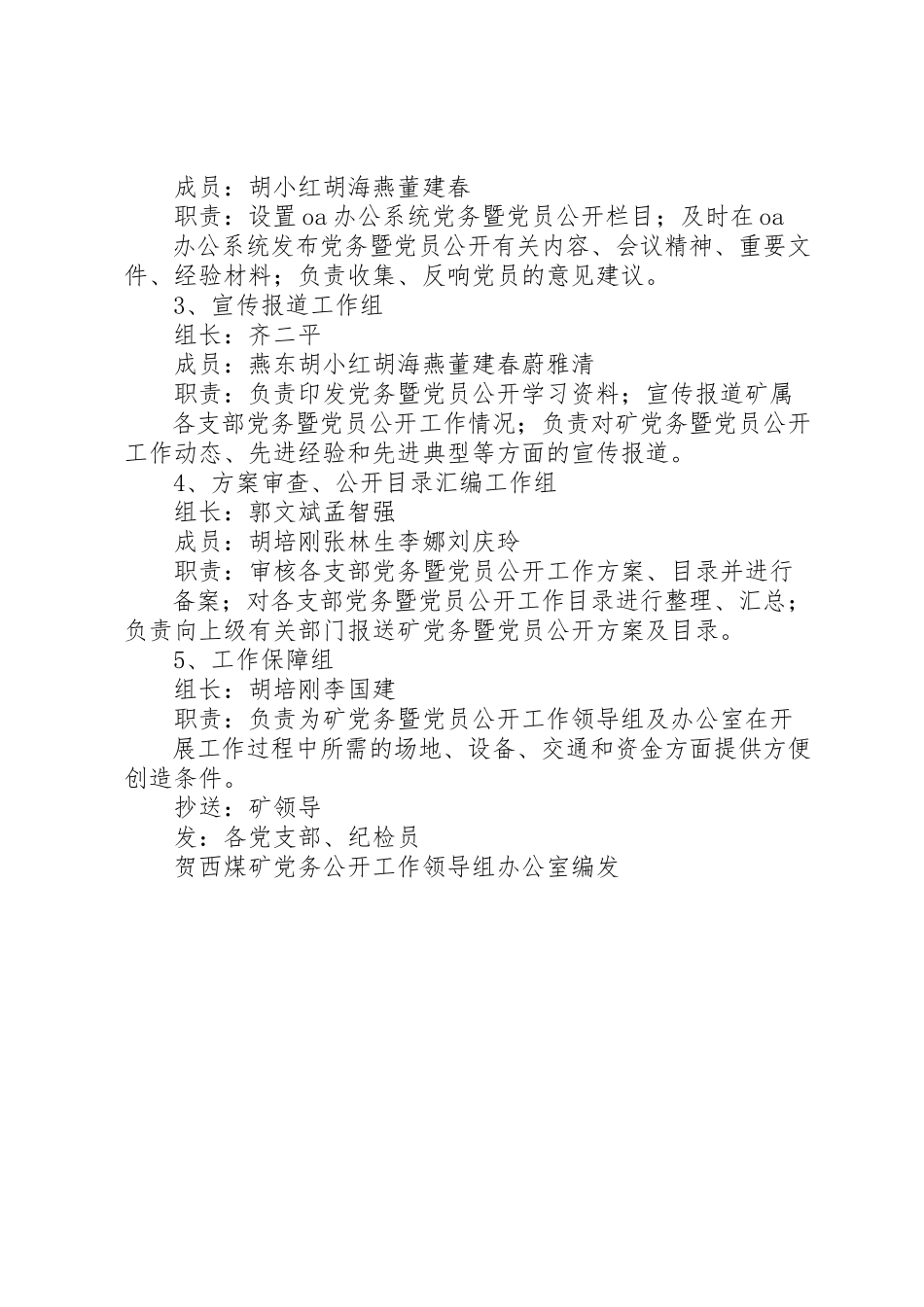 成员：胡小红胡海燕董建春

职责：设置oa办公系统党务暨党员公开栏目；及时在oa办公系统发布党务暨党员公开有关内容、会议精神、重要文件、经验材料；负责收集、反响党员的意见建议。

3、宣传报道工作组

组长：齐二平

成员：燕东胡小红胡海燕董建春蔚雅清

职责：负责印发党务暨党员公开学习资料；宣传报道矿属各支部党务暨党员公开工作情况；负责对矿党务暨党员公开工作动态、先进经验和先进典型等方面的宣传报道。

4、方案审查、公开目录汇编工作组

组长：郭文斌孟智强

成员：胡培刚张林生李娜刘庆玲

职责：审核各支部党务暨党员公开工作方案、目录并进行备案；对各支部党务暨党员公开工作目录进行整理、汇总；负责向上级有关部门报送矿党务暨党员公开方案及目录。

5、工作保障组

组长：胡培刚李国建

职责：负责为矿党务暨党员公开工作领导组及办公室在开展工作过程中所需的场地、设备、交通和资金方面提供方便创造条件。

抄送：矿领导

发：各党支部、纪检员

贺西煤矿党务公开工作领导组办公室编发